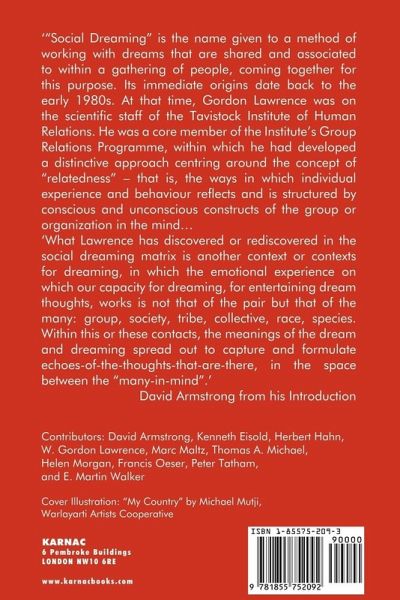 '"Social Dreaming" is the name given to a method of working with dreams that are shared and associated to within a gathering of people, coming together for this purpose. Its immediate origins date back to the early 1980s. At that time, Gordon Lawrence was on the scientific staff of the Tavistock Institute of Human Relations. He was a core member of the Institute's Group Relations Programme, within which he had developed a distinctive approach centring around the concept of "relatedness" – that is, the ways in which individual experience and behaviour reflects and is structured by conscious and unconscious constructs of the group or organization in the mind…
'What Lawrence has discovered or rediscovered in the social dreaming matrix is another context or contexts for dreaming, in which the emotional experience on which our capacity for dreaming, for entertaining dream thoughts, works is not that of the pair but that of the many: group, society, tribe, collective, race, species. Within this or these contacts, the meanings of the dream and dreaming spread out to capture and formulate echoes-of-the-thoughts-that-are-there, in the space between the "many-in-mind".'
David Armstrong from his Introduction

Contributors: David Armstrong, Kenneth Eisold, Herbert Hahn, W. Gordon Lawrence, Marc Maltz, Thomas A. Michael, Helen Morgan, Francis Oeser, Peter Tatham, and E. Martin Walker

Cover Illustration: "My Country" by Michael Mutji, Warlayarti Artists Cooperative

KARNAC
6 Pembroke Buildings
LONDON NW10 6RE

www.karnacbooks.com

ISBN 1-85575-209-3
90000
9 781855 752092